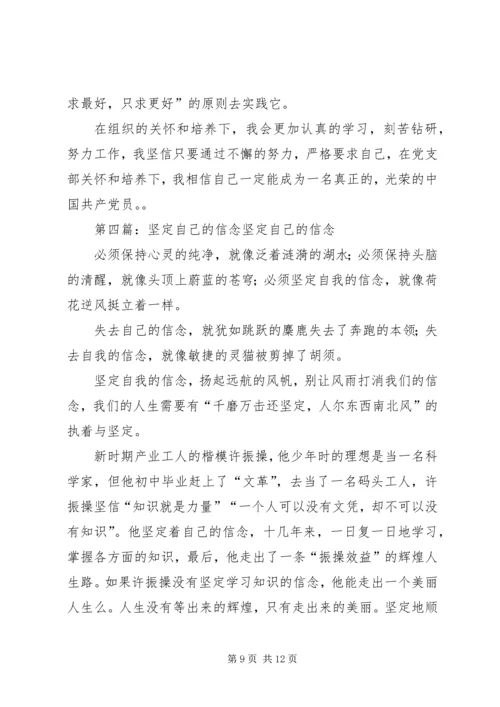 求最好，只求更好”的原则去实践它。

在组织的关怀和培养下，我会更加认真的学习，刻苦钻研，努力工作，我坚信只要通过不懈的努力，严格要求自己，在党支部关怀和培养下，我相信自己一定能成为一名真正的，光荣的中国共产党员。。

第四篇：坚定自己的信念坚定自己的信念

必须保持心灵的纯净，就像泛着涟漪的湖水；必须保持头脑的清醒，就像头顶上蔚蓝的苍穹；必须坚定自我的信念，就像荷花逆风挺立着一样。

失去自己的信念，就犹如跳跃的麋鹿失去了奔跑的本领；失去自我的信念，就像敏捷的灵猫被剪掉了胡须。

坚定自我的信念，扬起远航的风帆，别让风雨打消我们的信念，我们的人生需要有“千磨万击还坚定，人尔东西南北风”的执着与坚定。

新时期产业工人的楷模许振操，他少年时的理想是当一名科学家，但他初中毕业赶上了“文革”，去当了一名码头工人，许振操坚信“知识就是力量”“一个人可以没有文凭，却不可以没有知识”。他坚定着自己的信念，十几年来，一日复一日地学习，掌握各方面的知识，最后，他走出了一条“振操效益”的辉煌人生路。如果许振操没有坚定学习知识的信念，他能走出一个美丽人生么。人生没有等出来的辉煌，只有走出来的美丽。坚定地顺

第 9 页 共 12 页